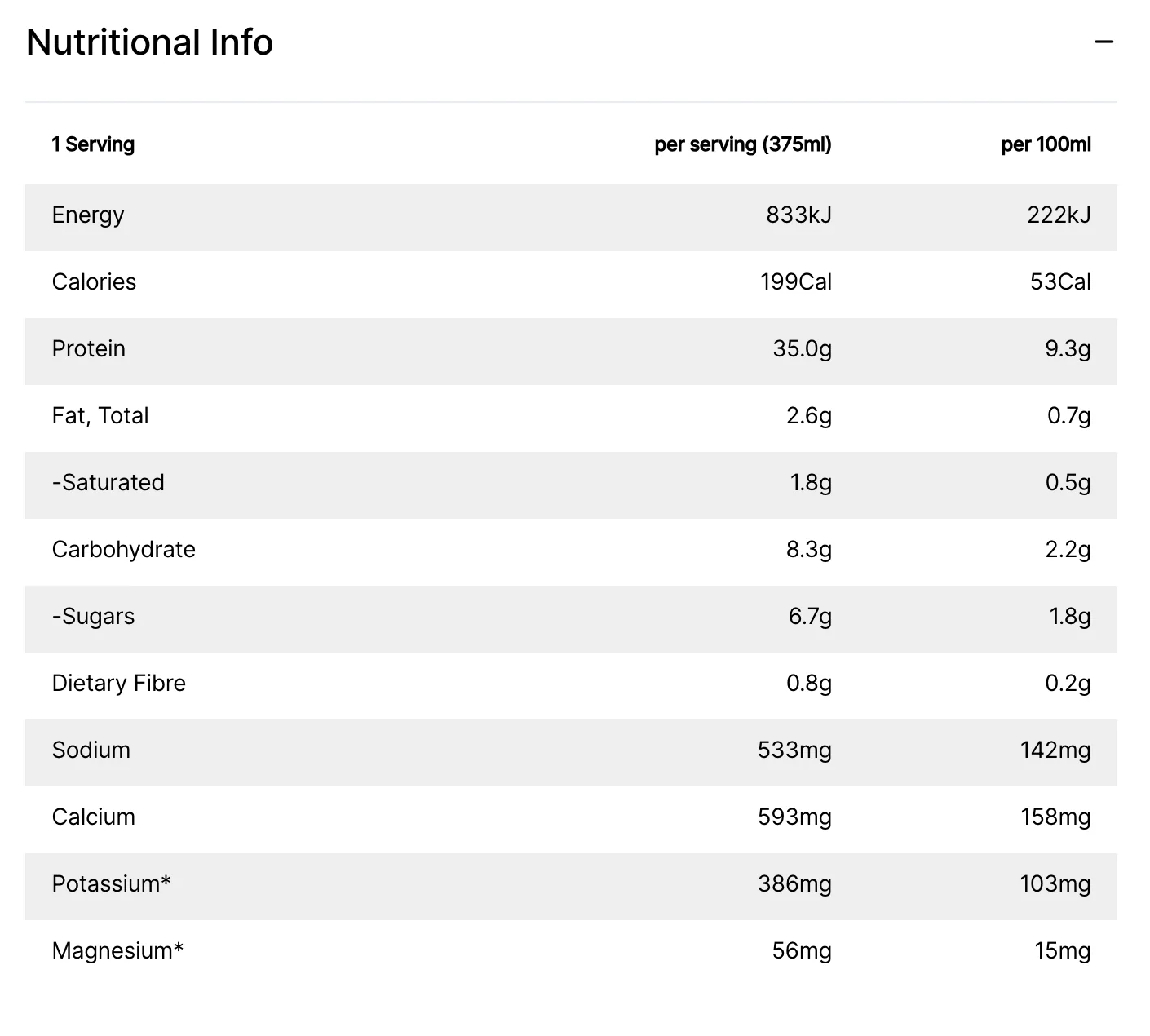 Nutritional Info

−

| 1 Serving | per serving (375ml) | per 100ml |
|---|---|---|
| Energy | 833kJ | 222kJ |
| Calories | 199Cal | 53Cal |
| Protein | 35.0g | 9.3g |
| Fat, Total | 2.6g | 0.7g |
| -Saturated | 1.8g | 0.5g |
| Carbohydrate | 8.3g | 2.2g |
| -Sugars | 6.7g | 1.8g |
| Dietary Fibre | 0.8g | 0.2g |
| Sodium | 533mg | 142mg |
| Calcium | 593mg | 158mg |
| Potassium* | 386mg | 103mg |
| Magnesium* | 56mg | 15mg |